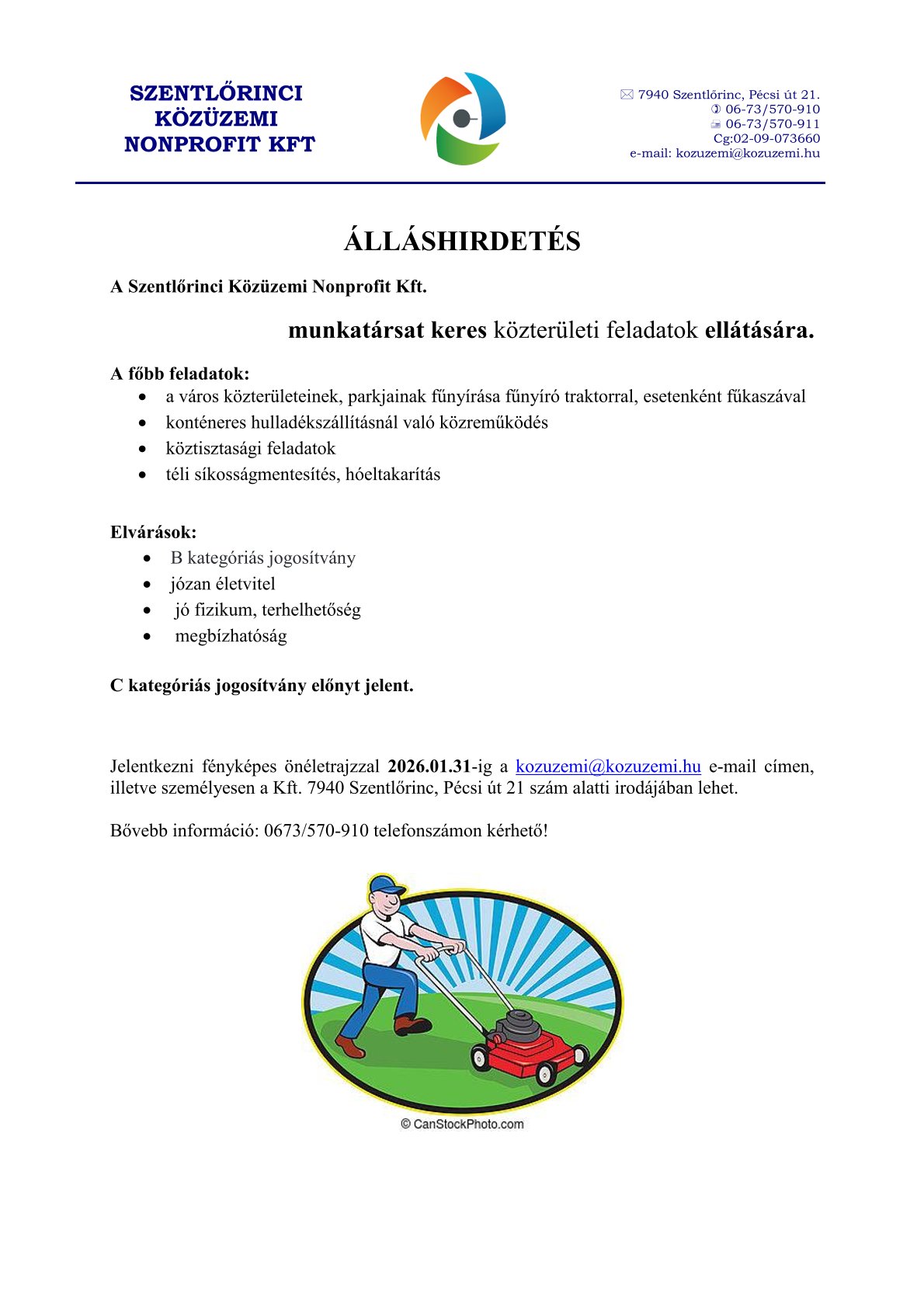 SZENTLŐRINCI KÖZÜZEMI NONPROFIT KFT

7940 Szentlőrinc, Pécsi út 21.
06-73/570-910
06-73/570-911
Cg:02-09-073660
e-mail: kozuzemi@kozuzemi.hu

ÁLLÁSHIRDETÉS

A Szentlőrinci Közüzemi Nonprofit Kft.

munkatársat keres közterületi feladatok ellátására.

A főbb feladatok:
- a város közterületeinek, parkjainak fűnyírása fűnyíró traktorral, esetenként fűkaszával
- konténeres hulladékszállításnál való közreműködés
- köztisztasági feladatok
- téli síkosságmentesítés, hóeltakarítás

Elvárások:
- B kategóriás jogosítvány
- józan életvitel
- jó fizikum, terhelhetőség
- megbízhatóság

C kategóriás jogosítvány előnyt jelent.

Jelentkezni fényképes önéletrajzzal 2026.01.31-ig a kozuzemi@kozuzemi.hu e-mail címen, illetve személyesen a Kft. 7940 Szentlőrinc, Pécsi út 21 szám alatti irodájában lehet.

Bővebb információ: 0673/570-910 telefonszámon kérhető!

© CanStockPhoto.com